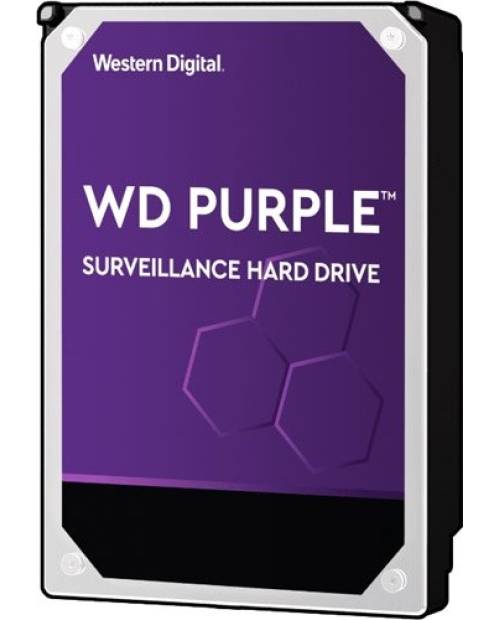 Western Digital.

WD PURPLE™

SURVEILLANCE HARD DRIVE